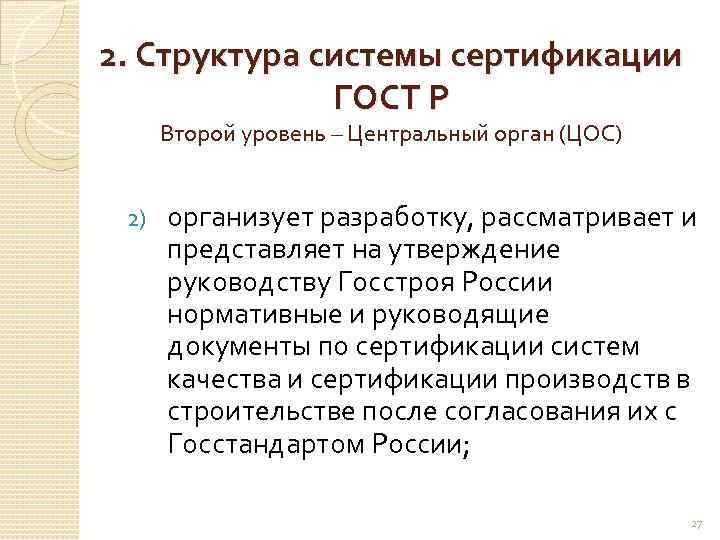 2. Структура системы сертификации ГОСТ Р
Второй уровень – Центральный орган (ЦОС)

2) организует разработку, рассматривает и представляет на утверждение руководству Госстроя России нормативные и руководящие документы по сертификации систем качества и сертификации производств в строительстве после согласования их с Госстандартом России;

27